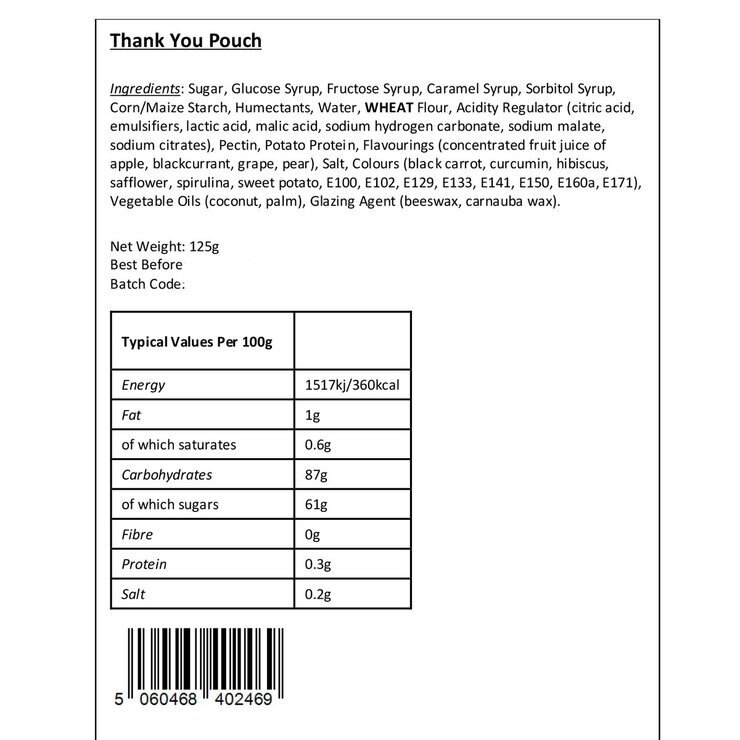 Thank You Pouch

Ingredients: Sugar, Glucose Syrup, Fructose Syrup, Caramel Syrup, Sorbitol Syrup, Corn/Maize Starch, Humectants, Water, WHEAT Flour, Acidity Regulator (citric acid, emulsifiers, lactic acid, malic acid, sodium hydrogen carbonate, sodium malate, sodium citrates), Pectin, Potato Protein, Flavourings (concentrated fruit juice of apple, blackcurrant, grape, pear), Salt, Colours (black carrot, curcumin, hibiscus, safflower, spirulina, sweet potato, E100, E102, E129, E133, E141, E150, E160a, E171), Vegetable Oils (coconut, palm), Glazing Agent (beeswax, carnauba wax).

Net Weight: 125g
Best Before
Batch Code:

| Typical Values Per 100g | |
|---|---|
| Energy | 1517kj/360kcal |
| Fat | 1g |
| of which saturates | 0.6g |
| Carbohydrates | 87g |
| of which sugars | 61g |
| Fibre | 0g |
| Protein | 0.3g |
| Salt | 0.2g |

5 060468 402469